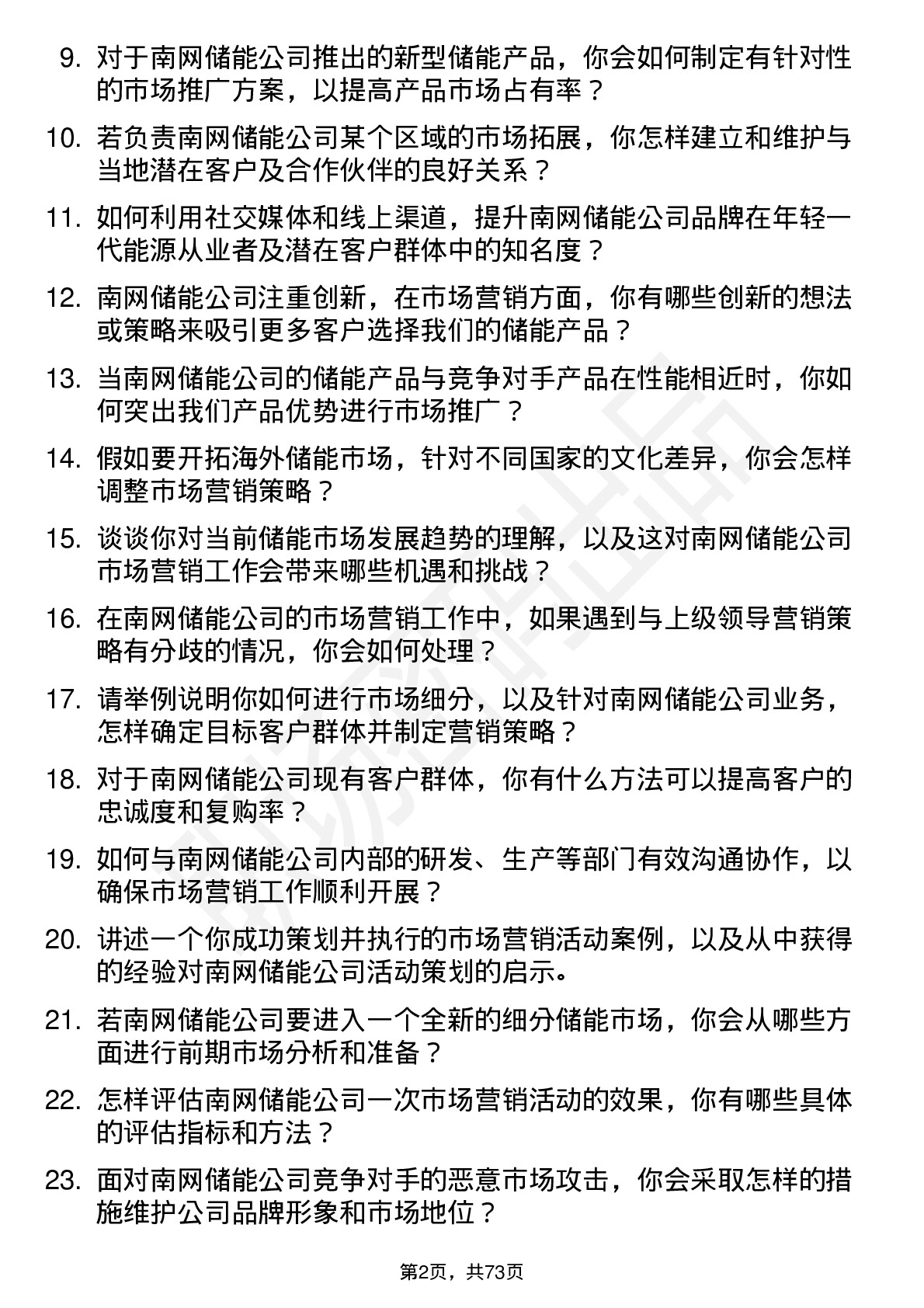 9. 对于南网储能公司推出的新型储能产品，你会如何制定有针对性的市场推广方案，以提高产品市场占有率？

10. 若负责南网储能公司某个区域的市场拓展，你怎样建立和维护与当地潜在客户及合作伙伴的良好关系？

11. 如何利用社交媒体和线上渠道，提升南网储能公司品牌在年轻一代能源从业者及潜在客户群体中的知名度？

12. 南网储能公司注重创新，在市场营销方面，你有哪些创新的想法或策略来吸引更多客户选择我们的储能产品？

13. 当南网储能公司的储能产品与竞争对手产品在性能相近时，你如何突出我们产品优势进行市场推广？

14. 假如要开拓海外储能市场，针对不同国家的文化差异，你会怎样调整市场营销策略？

15. 谈谈你对当前储能市场发展趋势的理解，以及这对南网储能公司市场营销工作会带来哪些机遇和挑战？

16. 在南网储能公司的市场营销工作中，如果遇到与上级领导营销策略有分歧的情况，你会如何处理？

17. 请举例说明你如何进行市场细分，以及针对南网储能公司业务，怎样确定目标客户群体并制定营销策略？

18. 对于南网储能公司现有客户群体，你有什么方法可以提高客户的忠诚度和复购率？

19. 如何与南网储能公司内部的研发、生产等部门有效沟通协作，以确保市场营销工作顺利开展？

20. 讲述一个你成功策划并执行的市场营销活动案例，以及从中获得的经验对南网储能公司活动策划的启示。

21. 若南网储能公司要进入一个全新的细分储能市场，你会从哪些方面进行前期市场分析和准备？

22. 怎样评估南网储能公司一次市场营销活动的效果，你有哪些具体的评估指标和方法？

23. 面对南网储能公司竞争对手的恶意市场攻击，你会采取怎样的措施维护公司品牌形象和市场地位？

第2页，共73页